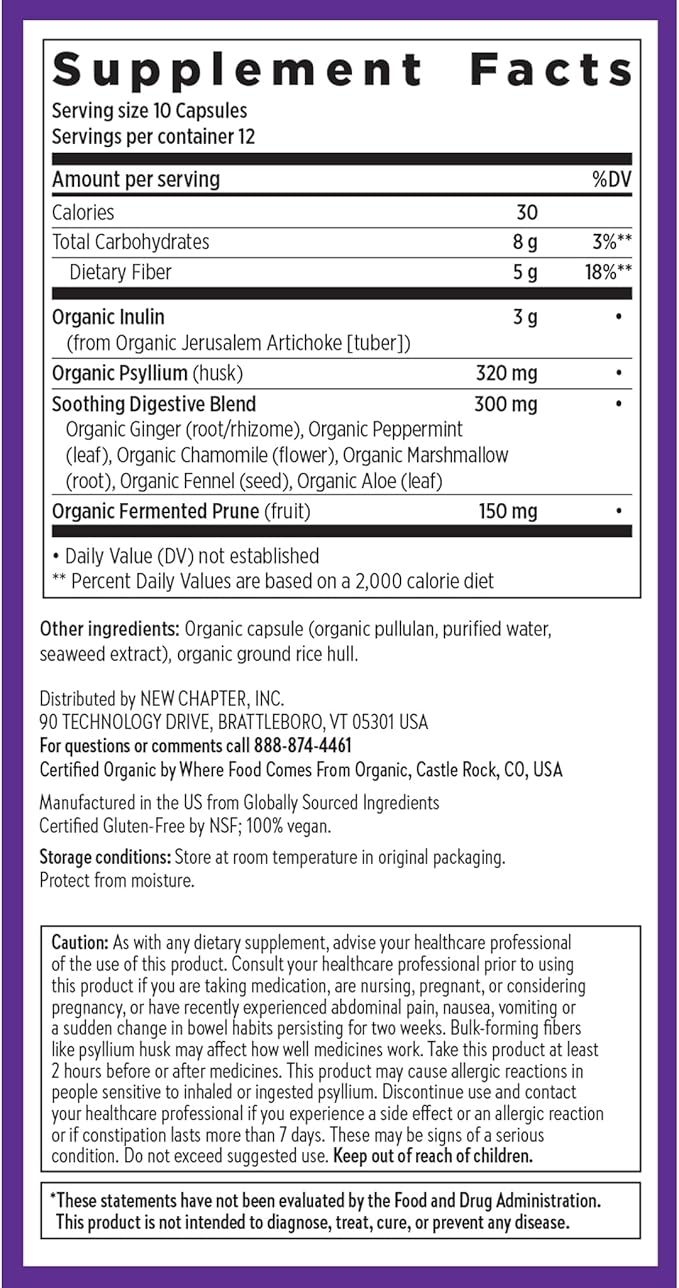 Supplement Facts

Serving size 10 Capsules
Servings per container 12

| Amount per serving | | %DV |
|---|---|---|
| Calories | 30 | |
| Total Carbohydrates | 8 g | 3%** |
| Dietary Fiber | 5 g | 18%** |
| Organic Inulin (from Organic Jerusalem Artichoke [tuber]) | 3 g | • |
| Organic Psyllium (husk) | 320 mg | • |
| Soothing Digestive Blend Organic Ginger (root/rhizome), Organic Peppermint (leaf), Organic Chamomile (flower), Organic Marshmallow (root), Organic Fennel (seed), Organic Aloe (leaf) | 300 mg | • |
| Organic Fermented Prune (fruit) | 150 mg | • |

• Daily Value (DV) not established
** Percent Daily Values are based on a 2,000 calorie diet

Other ingredients: Organic capsule (organic pullulan, purified water, seaweed extract), organic ground rice hull.

Distributed by NEW CHAPTER, INC.
90 TECHNOLOGY DRIVE, BRATTLEBORO, VT 05301 USA
For questions or comments call 888-874-4461
Certified Organic by Where Food Comes From Organic, Castle Rock, CO, USA

Manufactured in the US from Globally Sourced Ingredients
Certified Gluten-Free by NSF; 100% vegan.

Storage conditions: Store at room temperature in original packaging. Protect from moisture.

Caution: As with any dietary supplement, advise your healthcare professional of the use of this product. Consult your healthcare professional prior to using this product if you are taking medication, are nursing, pregnant, or considering pregnancy, or have recently experienced abdominal pain, nausea, vomiting or a sudden change in bowel habits persisting for two weeks. Bulk-forming fibers like psyllium husk may affect how well medicines work. Take this product at least 2 hours before or after medicines. This product may cause allergic reactions in people sensitive to inhaled or ingested psyllium. Discontinue use and contact your healthcare professional if you experience a side effect or an allergic reaction or if constipation lasts more than 7 days. These may be signs of a serious condition. Do not exceed suggested use. Keep out of reach of children.

*These statements have not been evaluated by the Food and Drug Administration. This product is not intended to diagnose, treat, cure, or prevent any disease.